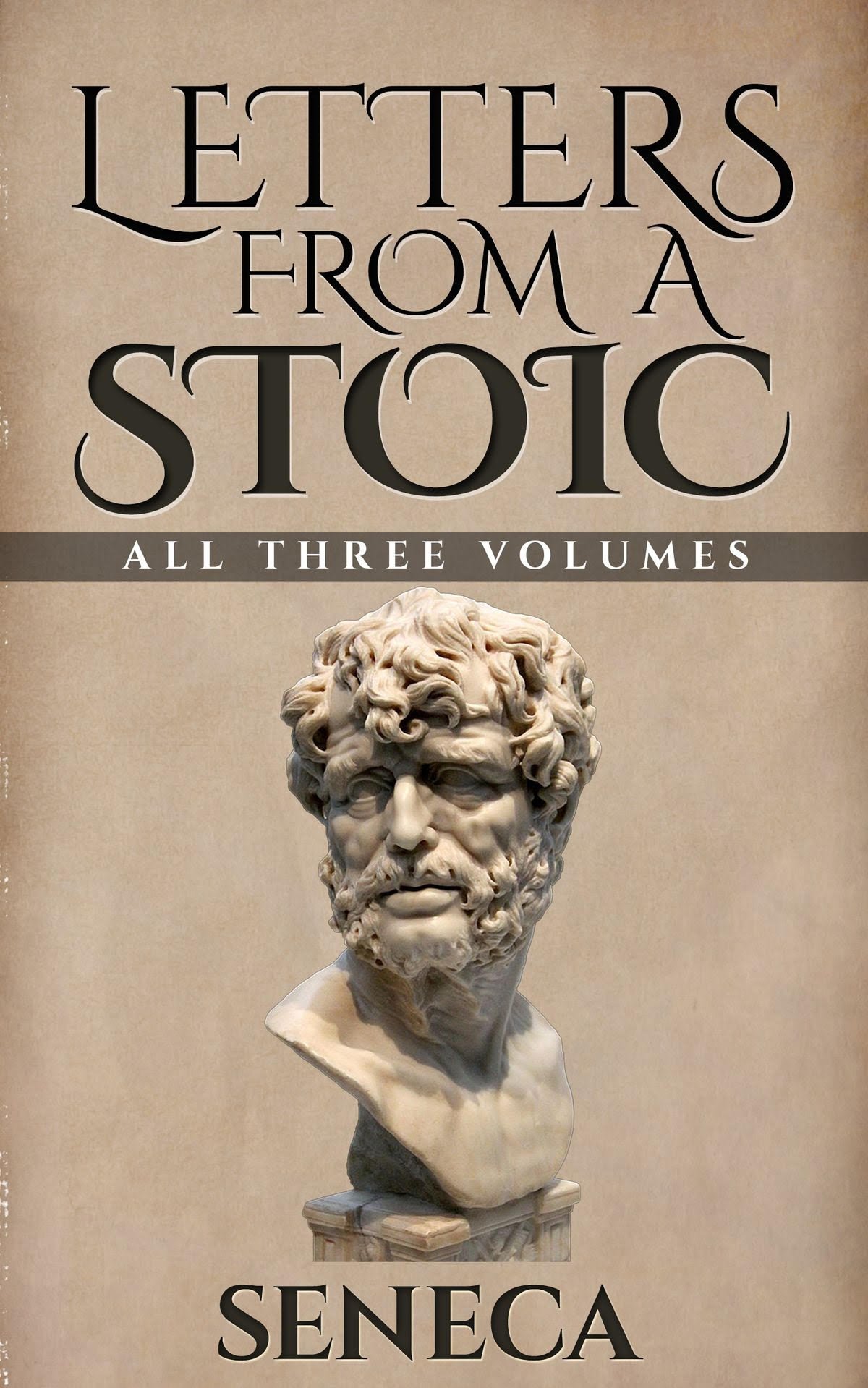 LETTERS
FROM A
STOIC

ALL THREE VOLUMES

SENECA